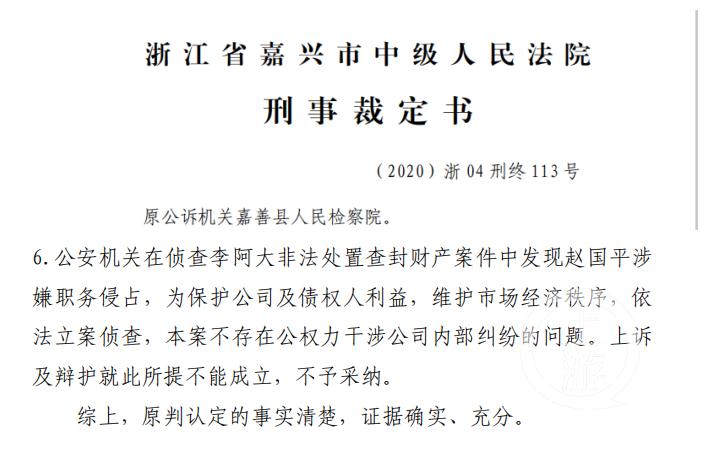 浙江省嘉兴市中级人民法院

刑事裁定书

（2020）浙04刑终113号

原公诉机关嘉善县人民检察院。

6.公安机关在侦查李阿大非法处置查封财产案件中发现赵国平涉嫌职务侵占，为保护公司及债权人利益，维护市场经济秩序，依法立案侦查，本案不存在公权力干涉公司内部纠纷的问题。上诉及辩护就此所提不能成立，不予采纳。

综上，原判认定的事实清楚，证据确实、充分。